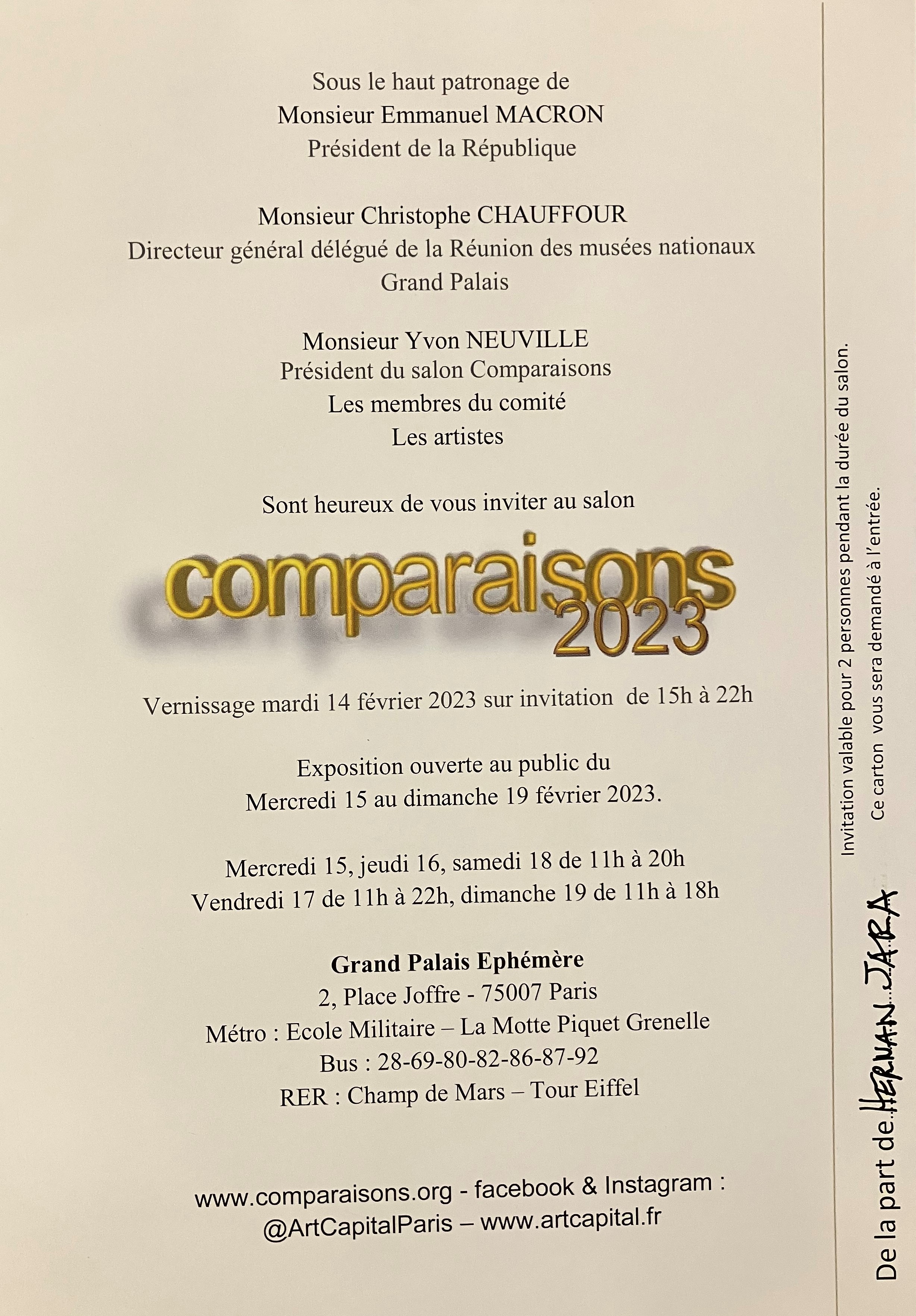 Sous le haut patronage de
Monsieur Emmanuel MACRON
Président de la République

Monsieur Christophe CHAUFFOUR
Directeur général délégué de la Réunion des musées nationaux
Grand Palais

Monsieur Yvon NEUVILLE
Président du salon Comparaisons
Les membres du comité
Les artistes

Sont heureux de vous inviter au salon

comparaisons
2023

Vernissage mardi 14 février 2023 sur invitation de 15h à 22h

Exposition ouverte au public du
Mercredi 15 au dimanche 19 février 2023.

Mercredi 15, jeudi 16, samedi 18 de 11h à 20h
Vendredi 17 de 11h à 22h, dimanche 19 de 11h à 18h

Grand Palais Ephémère
2, Place Joffre - 75007 Paris
Métro : Ecole Militaire – La Motte Piquet Grenelle
Bus : 28-69-80-82-86-87-92
RER : Champ de Mars – Tour Eiffel

www.comparaisons.org - facebook & Instagram :
@ArtCapitalParis – www.artcapital.fr

Invitation valable pour 2 personnes pendant la durée du salon.
Ce carton vous sera demandé à l'entrée.

De la part de HERNAN JARA